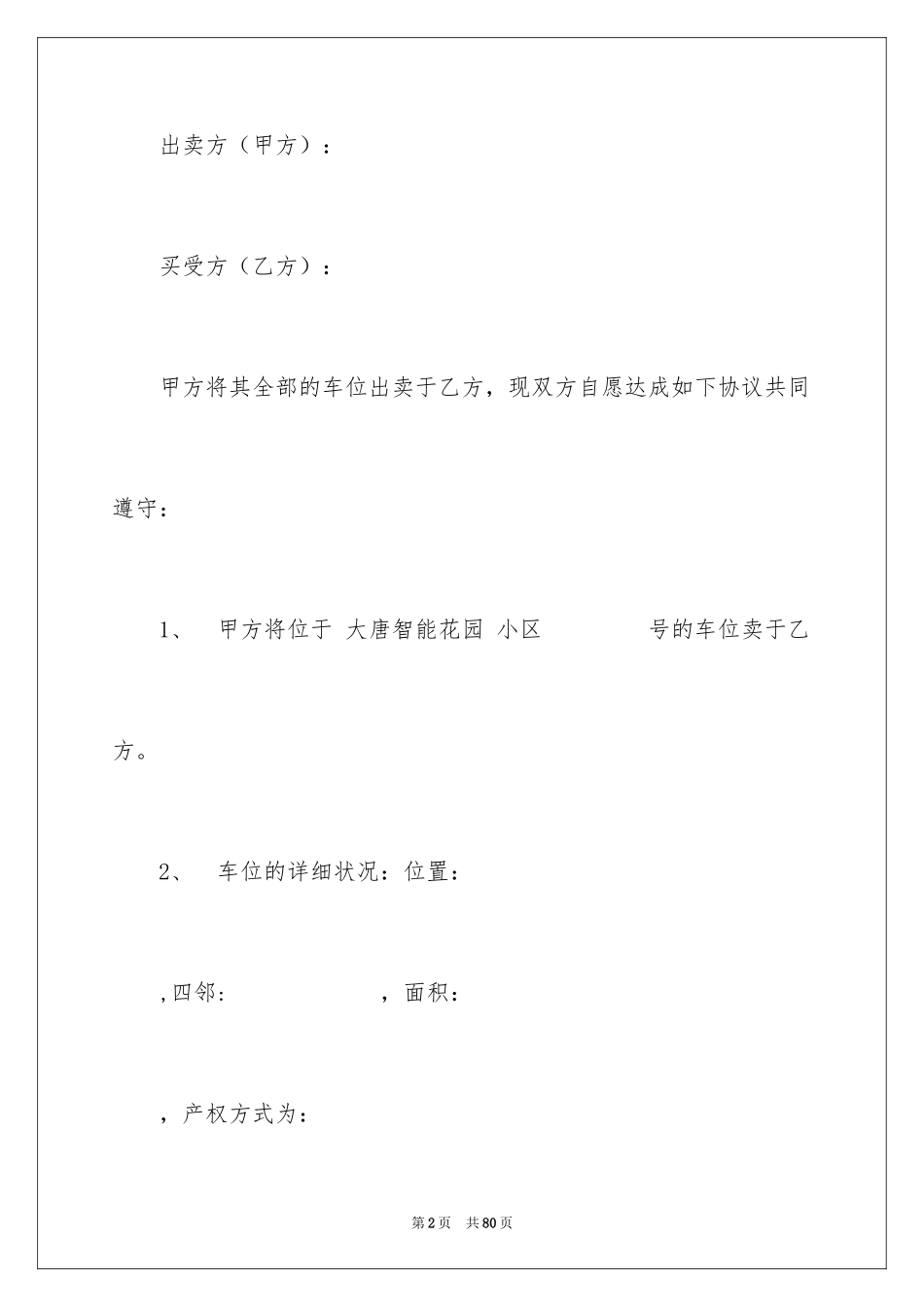 出卖方（甲方）：

买受方（乙方）：

甲方将其全部的车位出卖于乙方，现双方自愿达成如下协议共同遵守：

1、 甲方将位于 大唐智能花园 小区 号的车位卖于乙方。

2、 车位的详细状况：位置：

,四邻: ，面积：

，产权方式为：

第2页 共80页